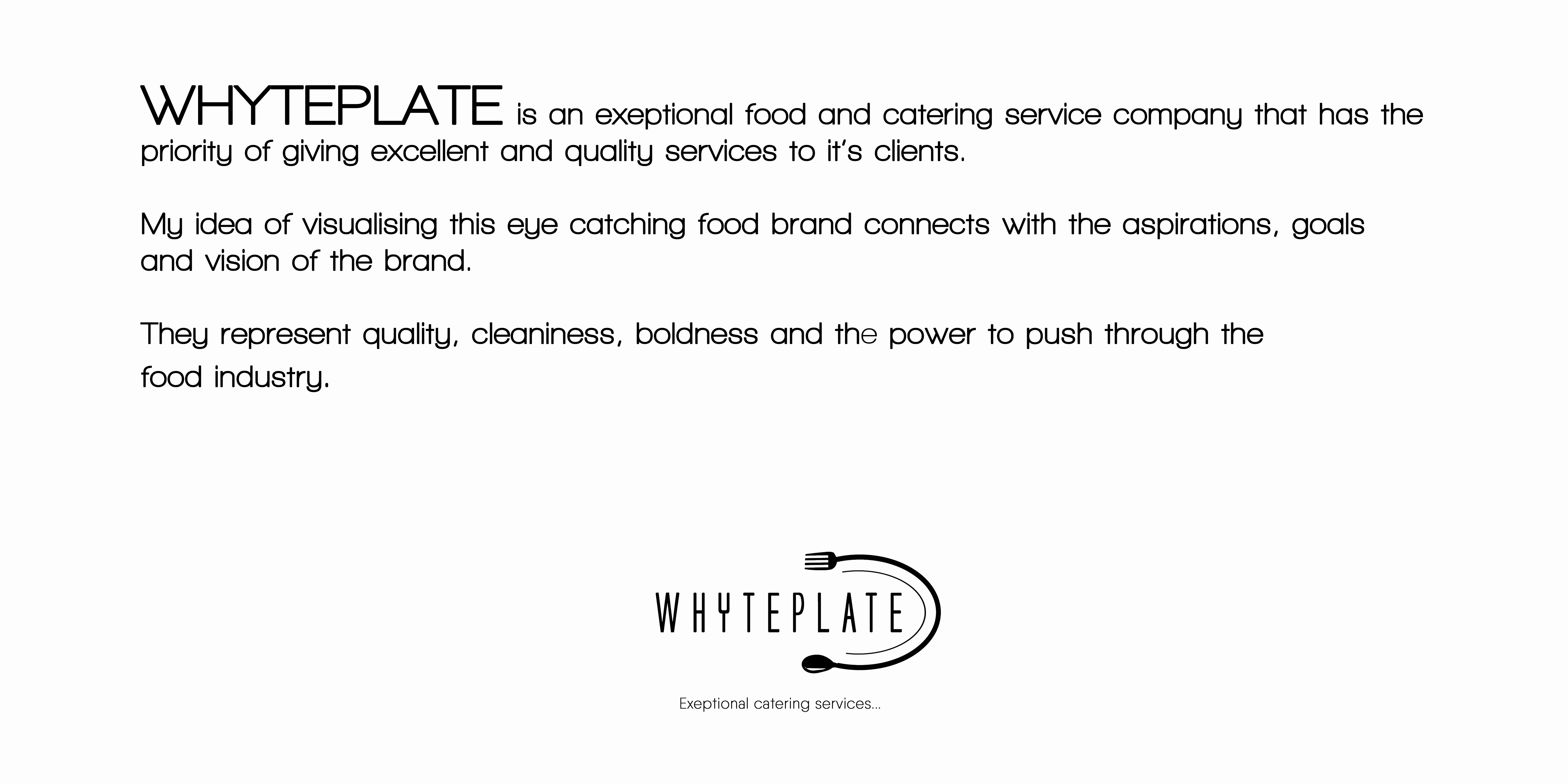 WHYTEPLATE is an exeptional food and catering service company that has the priority of giving excellent and quality services to it's clients.

My idea of visualising this eye catching food brand connects with the aspirations, goals and vision of the brand.

They represent quality, cleaniness, boldness and the power to push through the food industry.

WHYTEPLATE

Exeptional catering services...